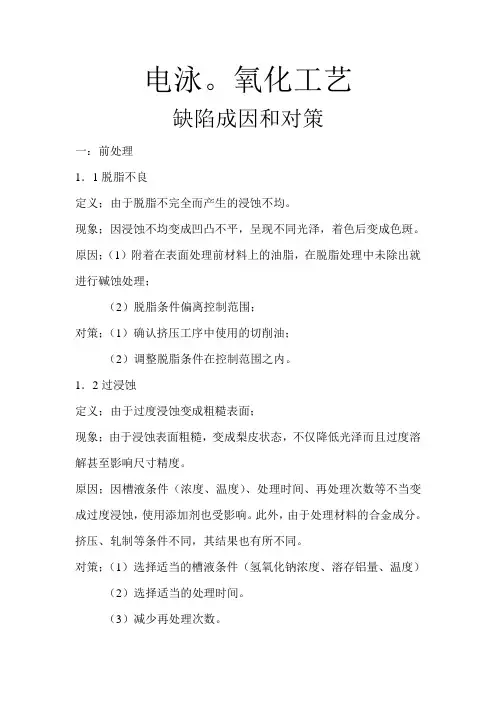 电泳。氧化工艺

缺陷成因和对策

一：前处理

1．1 脱脂不良

定义：由于脱脂不完全而产生的浸蚀不均。

现象：因浸蚀不均变成凹凸不平，呈现不同光泽，着色后变成色斑。

原因：（1）附着在表面处理前材料上的油脂，在脱脂处理中未除出就进行碱蚀处理；

（2）脱脂条件偏离控制范围；

对策：（1）确认挤压工序中使用的切削油；

（2）调整脱脂条件在控制范围之内。

1．2 过浸蚀

定义：由于过度浸蚀变成粗糙表面；

现象：由于浸蚀表面粗糙，变成梨皮状态，不仅降低光泽而且过度溶解甚至影响尺寸精度。

原因：因槽液条件（浓度、温度）、处理时间、再处理次数等不当变成过度浸蚀，使用添加剂也受影响。此外，由于处理材料的合金成分。挤压、轧制等条件不同，其结果也有所不同。

对策：（1）选择适当的槽液条件（氢氧化钠浓度、溶存铝量、温度）

（2）选择适当的处理时间。

（3）减少再处理次数。